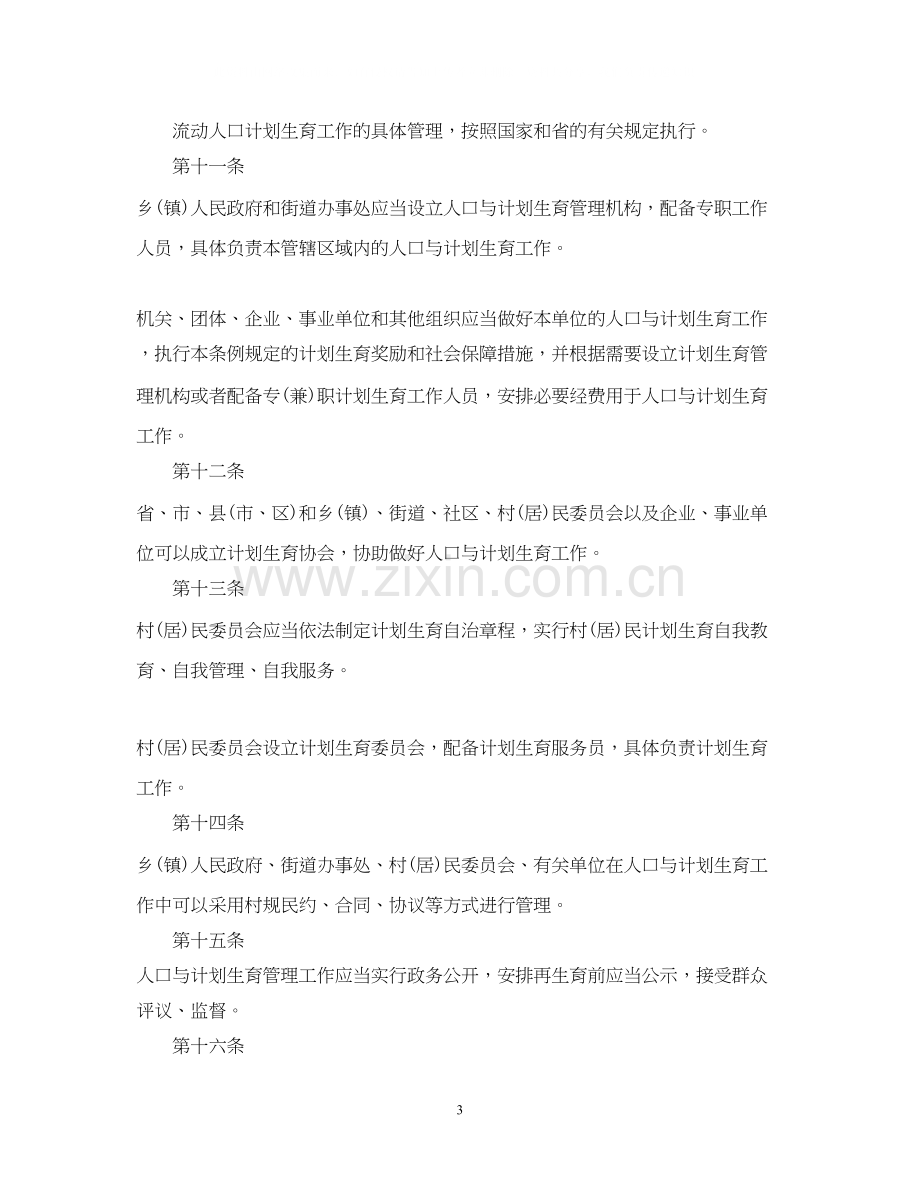 流动人口计划生育工作的具体管理，按照国家和省的有关规定执行。

第十一条

乡(镇)人民政府和街道办事处应当设立人口与计划生育管理机构，配备专职工作人员，具体负责本管辖区域内的人口与计划生育工作。

机关、团体、企业、事业单位和其他组织应当做好本单位的人口与计划生育工作，执行本条例规定的计划生育奖励和社会保障措施，并根据需要设立计划生育管理机构或者配备专(兼)职计划生育工作人员，安排必要经费用于人口与计划生育工作。

第十二条

省、市、县(市、区)和乡(镇)、街道、社区、村(居)民委员会以及企业、事业单位可以成立计划生育协会，协助做好人口与计划生育工作。

第十三条

村(居)民委员会应当依法制定计划生育自治章程，实行村(居)民计划生育自我教育、自我管理、自我服务。

村(居)民委员会设立计划生育委员会，配备计划生育服务员，具体负责计划生育工作。

第十四条

乡(镇)人民政府、街道办事处、村(居)民委员会、有关单位在人口与计划生育工作中可以采用村规民约、合同、协议等方式进行管理。

第十五条

人口与计划生育管理工作应当实行政务公开，安排再生育前应当公示，接受群众评议、监督。

第十六条

3

www.zixin.com.cn